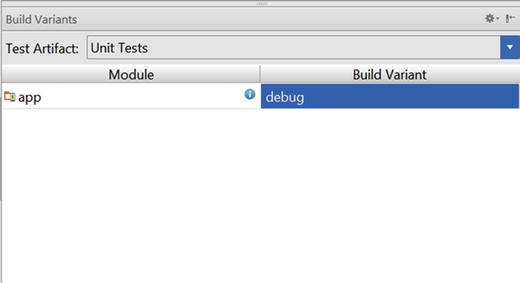 Build Variants

Test Artifact: Unit Tests

| Module | Build Variant |
|---|---|
| app | debug |